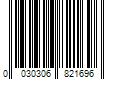 0 030306 821696